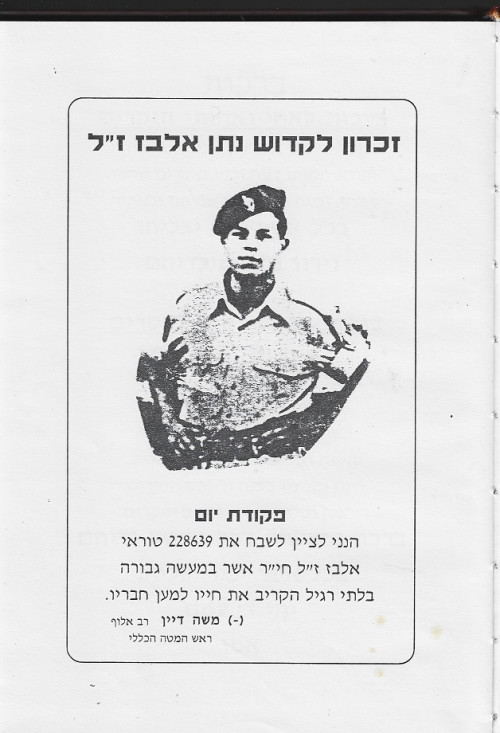 זכרון לקדוש נתן אלבז ז"ל

פקודת יום
הנני לציין לשבח את 228639 טוראי אלבז ז"ל חי"ר אשר במעשה גבורה בלתי רגיל הקריב את חייו למען חבריו.

(-) משה דיין רב אלוף
ראש המטה הכללי